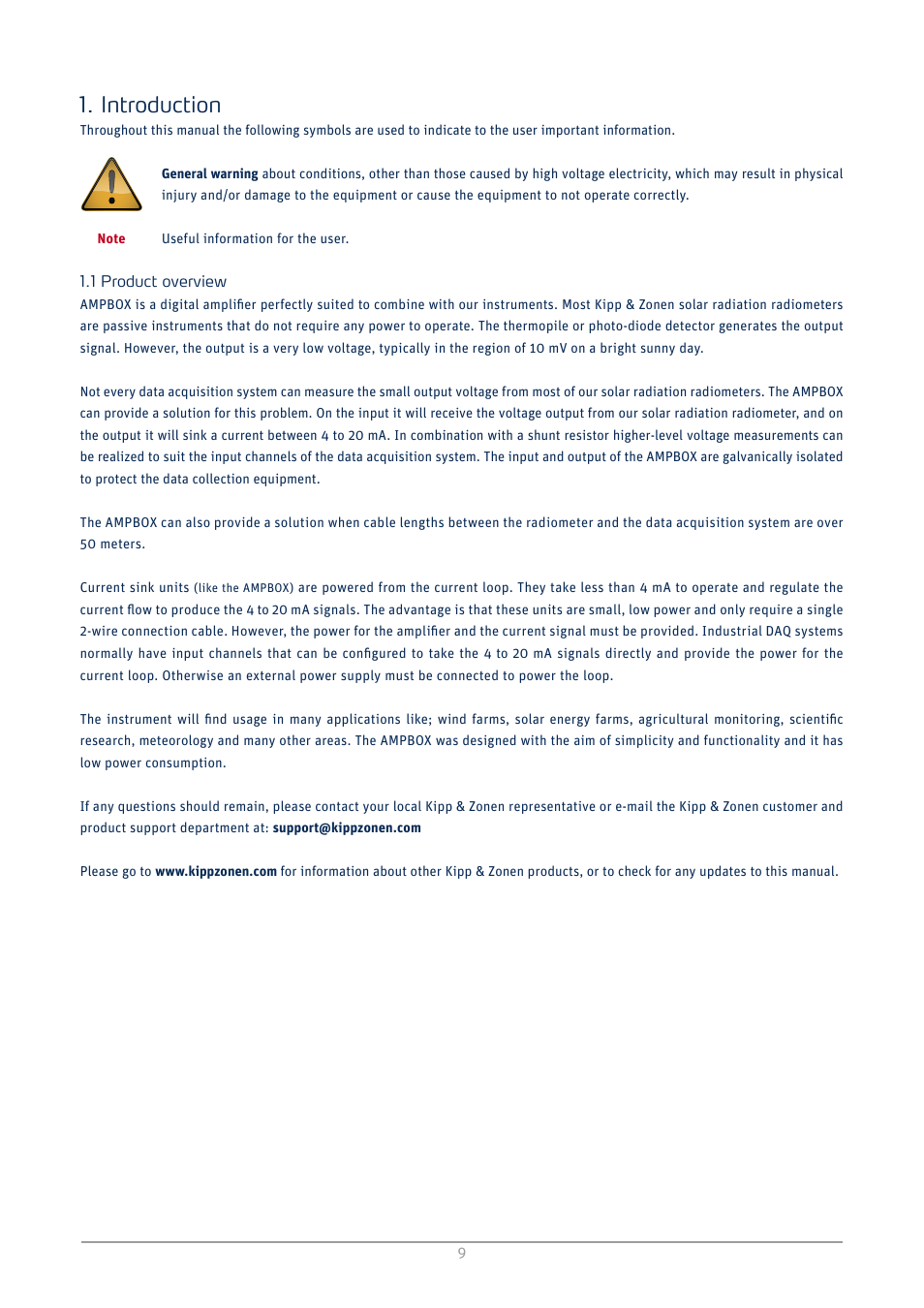 1. Introduction

Throughout this manual the following symbols are used to indicate to the user important information.

General warning about conditions, other than those caused by high voltage electricity, which may result in physical injury and/or damage to the equipment or cause the equipment to not operate correctly.

Note Useful information for the user.

1.1 Product overview

AMPBOX is a digital amplifier perfectly suited to combine with our instruments. Most Kipp & Zonen solar radiation radiometers are passive instruments that do not require any power to operate. The thermopile or photo-diode detector generates the output signal. However, the output is a very low voltage, typically in the region of 10 mV on a bright sunny day.

Not every data acquisition system can measure the small output voltage from most of our solar radiation radiometers. The AMPBOX can provide a solution for this problem. On the input it will receive the voltage output from our solar radiation radiometer, and on the output it will sink a current between 4 to 20 mA. In combination with a shunt resistor higher-level voltage measurements can be realized to suit the input channels of the data acquisition system. The input and output of the AMPBOX are galvanically isolated to protect the data collection equipment.

The AMPBOX can also provide a solution when cable lengths between the radiometer and the data acquisition system are over 50 meters.

Current sink units (like the AMPBOX) are powered from the current loop. They take less than 4 mA to operate and regulate the current flow to produce the 4 to 20 mA signals. The advantage is that these units are small, low power and only require a single 2-wire connection cable. However, the power for the amplifier and the current signal must be provided. Industrial DAQ systems normally have input channels that can be configured to take the 4 to 20 mA signals directly and provide the power for the current loop. Otherwise an external power supply must be connected to power the loop.

The instrument will find usage in many applications like; wind farms, solar energy farms, agricultural monitoring, scientific research, meteorology and many other areas. The AMPBOX was designed with the aim of simplicity and functionality and it has low power consumption.

If any questions should remain, please contact your local Kipp & Zonen representative or e-mail the Kipp & Zonen customer and product support department at: support@kippzonen.com

Please go to www.kippzonen.com for information about other Kipp & Zonen products, or to check for any updates to this manual.

9